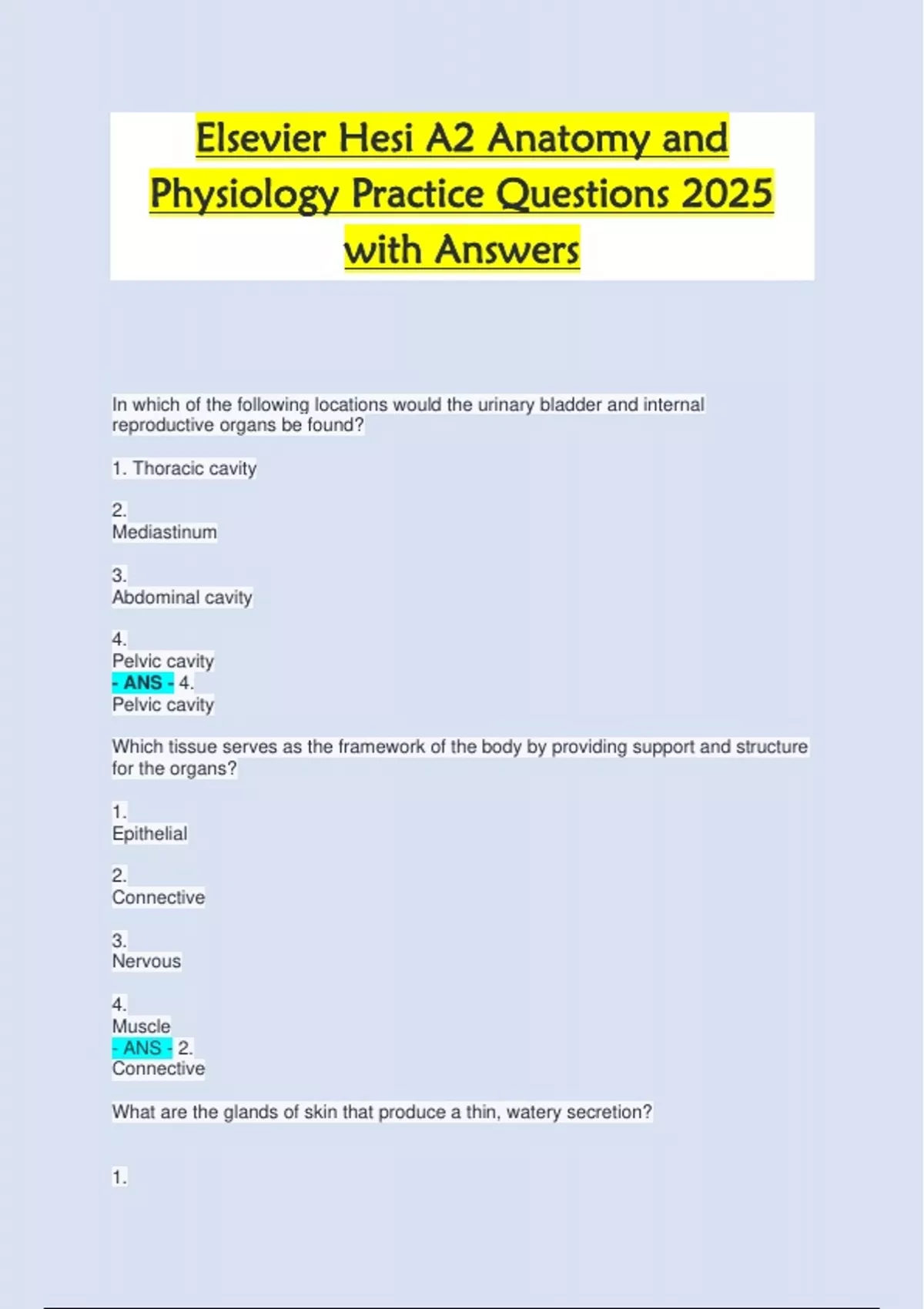 Elsevier Hesi A2 Anatomy and Physiology Practice Questions 2025 with Answers

In which of the following locations would the urinary bladder and internal reproductive organs be found?

1. Thoracic cavity

2.
Mediastinum

3.
Abdominal cavity

4.
Pelvic cavity
- ANS - 4.
Pelvic cavity

Which tissue serves as the framework of the body by providing support and structure for the organs?

1.
Epithelial

2.
Connective

3.
Nervous

4.
Muscle
- ANS - 2.
Connective

What are the glands of skin that produce a thin, watery secretion?

1.